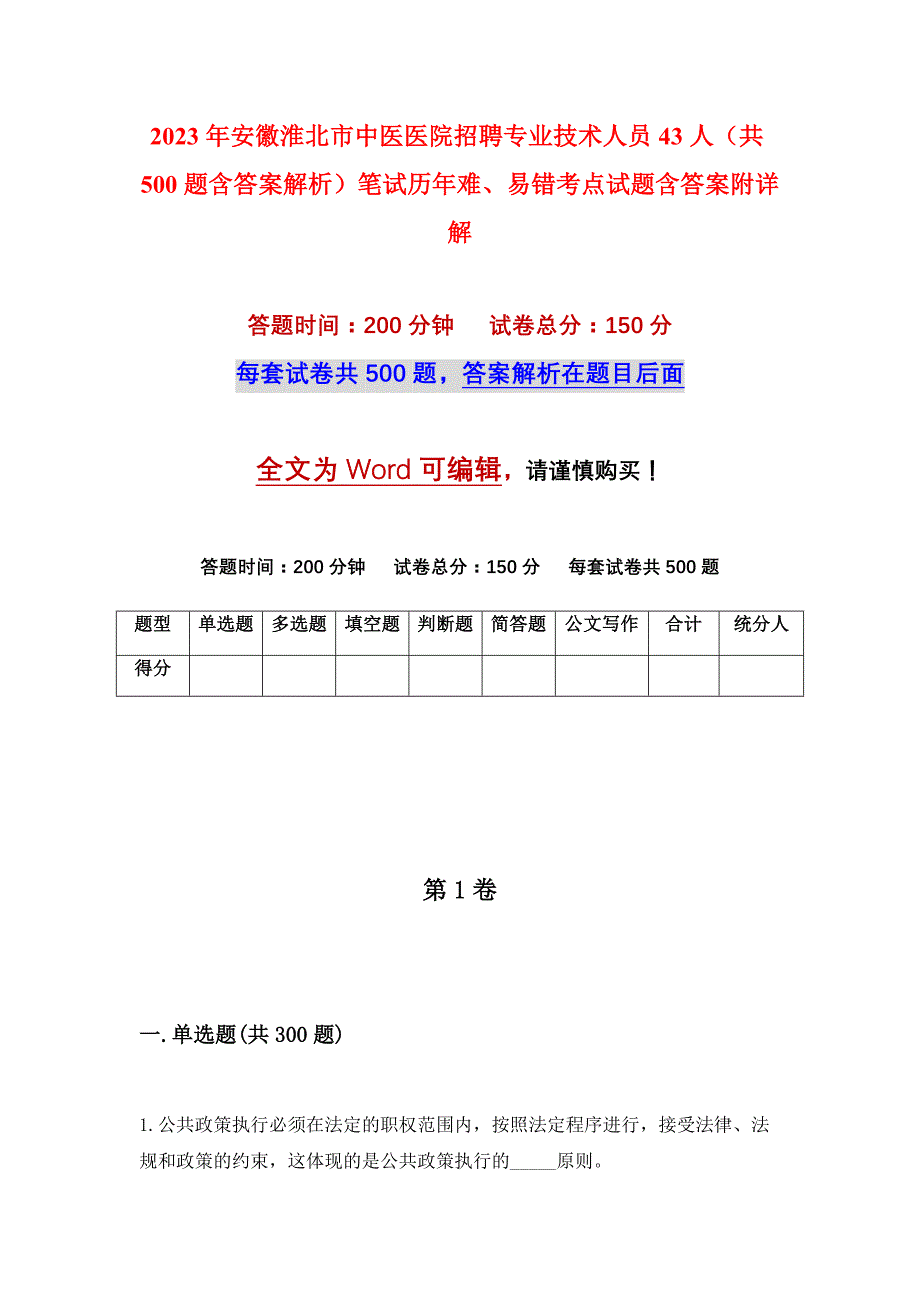 2023年安徽淮北市中医医院招聘专业技术人员43人（共500题含答案解析）笔试历年难、易错考点试题含答案附详解

答题时间：200分钟　　试卷总分：150分

每套试卷共500题，答案解析在题目后面

全文为Word可编辑，请谨慎购买！

答题时间：200分钟　试卷总分：150分　每套试卷共500题

| 题型 | 单选题 | 多选题 | 填空题 | 判断题 | 简答题 | 公文写作 | 合计 | 统分人 |
|---|---|---|---|---|---|---|---|---|
| 得分 | | | | | | | | |

第1卷

一.单选题(共300题)

1.公共政策执行必须在法定的职权范围内，按照法定程序进行，接受法律、法规和政策的约束，这体现的是公共政策执行的_____原则。